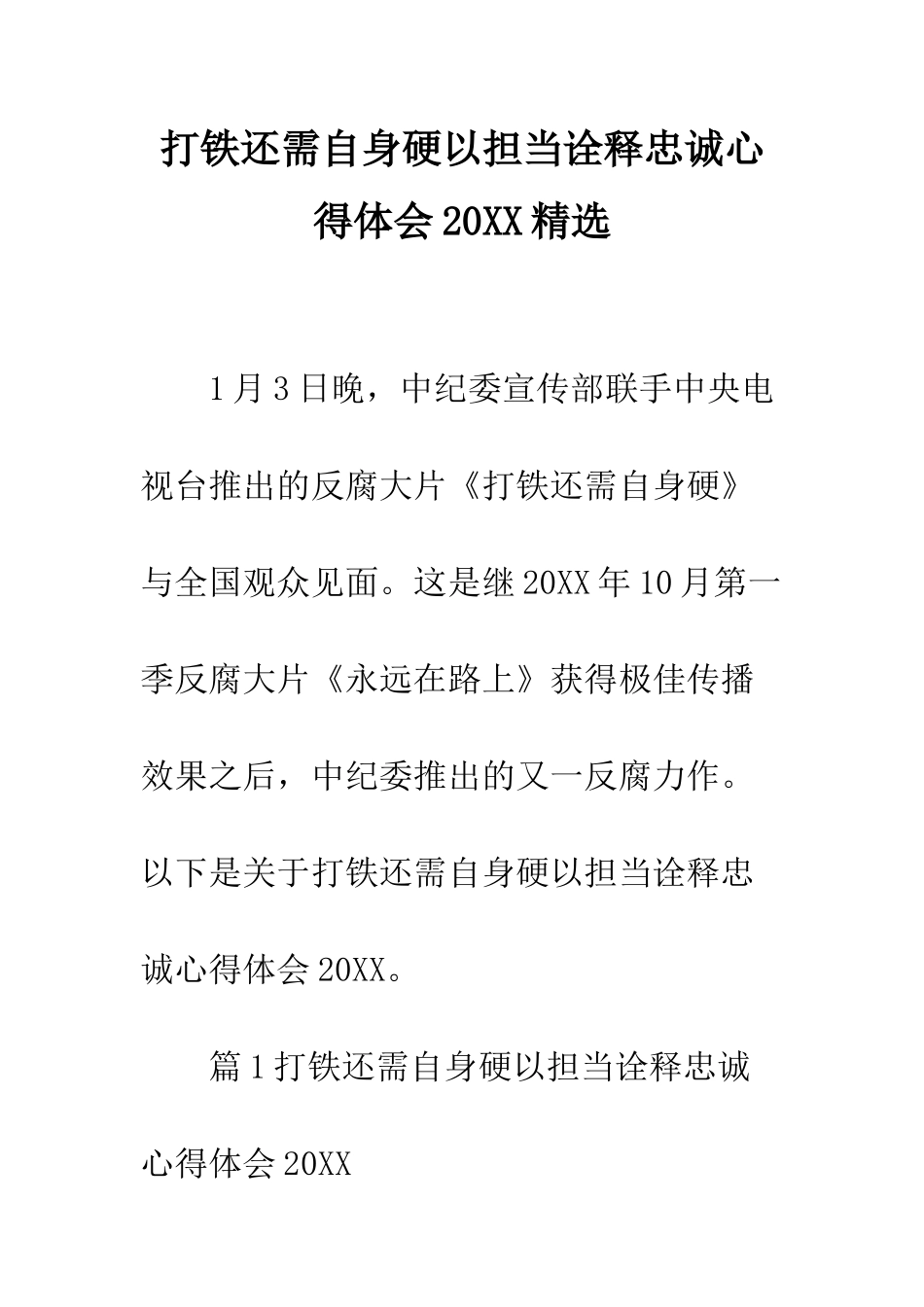 打铁还需自身硬以担当诠释忠诚心得体会20XX精选

1月3日晚，中纪委宣传部联手中央电视台推出的反腐大片《打铁还需自身硬》与全国观众见面。这是继20XX年10月第一季反腐大片《永远在路上》获得极佳传播效果之后，中纪委推出的又一反腐力作。以下是关于打铁还需自身硬以担当诠释忠诚心得体会20XX。

篇1打铁还需自身硬以担当诠释忠诚心得体会20XX